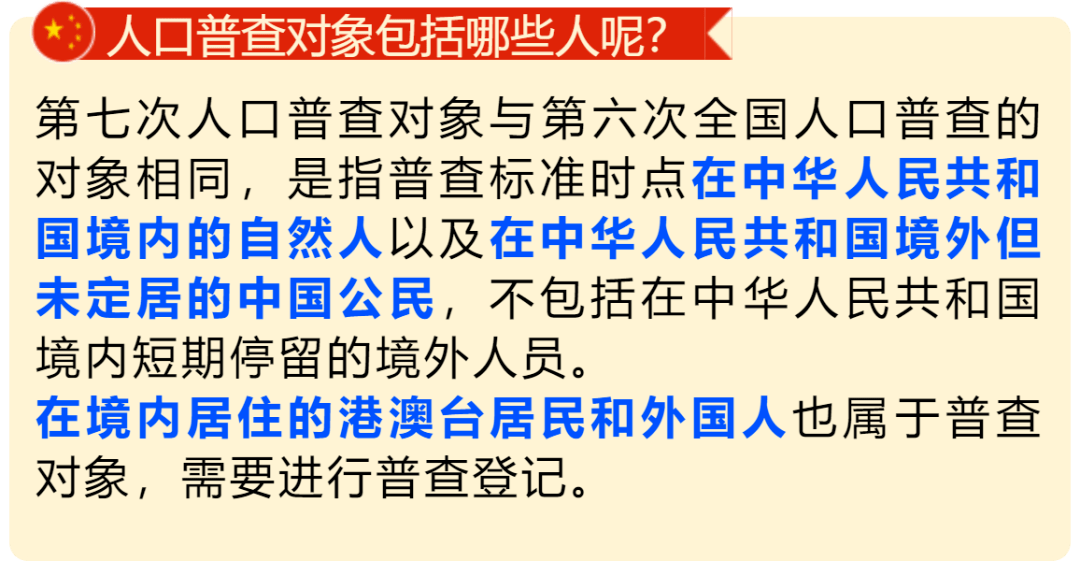 人口普查对象包括哪些人呢?

第七次人口普查对象与第六次全国人口普查的对象相同，是指普查标准时点在中华人民共和国境内的自然人以及在中华人民共和国境外但未定居的中国公民，不包括在中华人民共和国境内短期停留的境外人员。
在境内居住的港澳台居民和外国人也属于普查对象，需要进行普查登记。